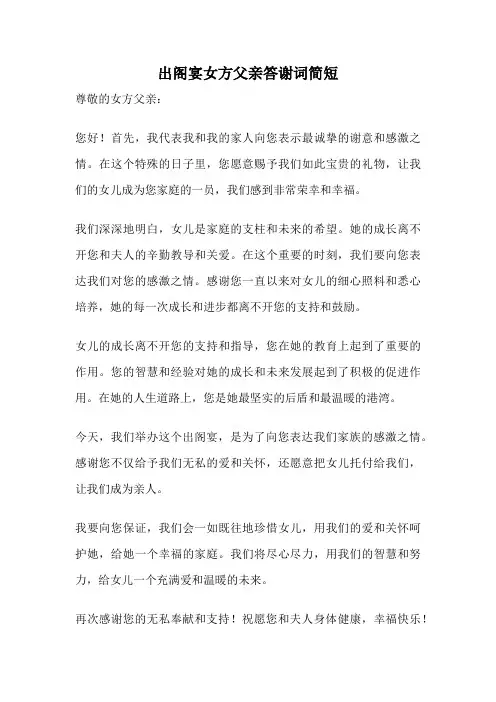 出阁宴女方父亲答谢词简短

尊敬的女方父亲：

您好！首先，我代表我和我的家人向您表示最诚挚的谢意和感激之情。在这个特殊的日子里，您愿意赐予我们如此宝贵的礼物，让我们的女儿成为您家庭的一员，我们感到非常荣幸和幸福。

我们深深地明白，女儿是家庭的支柱和未来的希望。她的成长离不开您和夫人的辛勤教导和关爱。在这个重要的时刻，我们要向您表达我们对您的感激之情。感谢您一直以来对女儿的细心照料和悉心培养，她的每一次成长和进步都离不开您的支持和鼓励。

女儿的成长离不开您的支持和指导，您在她的教育上起到了重要的作用。您的智慧和经验对她的成长和未来发展起到了积极的促进作用。在她的人生道路上，您是她最坚实的后盾和最温暖的港湾。

今天，我们举办这个出阁宴，是为了向您表达我们家族的感激之情。感谢您不仅给予我们无私的爱和关怀，还愿意把女儿托付给我们，让我们成为亲人。

我要向您保证，我们会一如既往地珍惜女儿，用我们的爱和关怀呵护她，给她一个幸福的家庭。我们将尽心尽力，用我们的智慧和努力，给女儿一个充满爱和温暖的未来。

再次感谢您的无私奉献和支持！祝愿您和夫人身体健康，幸福快乐！